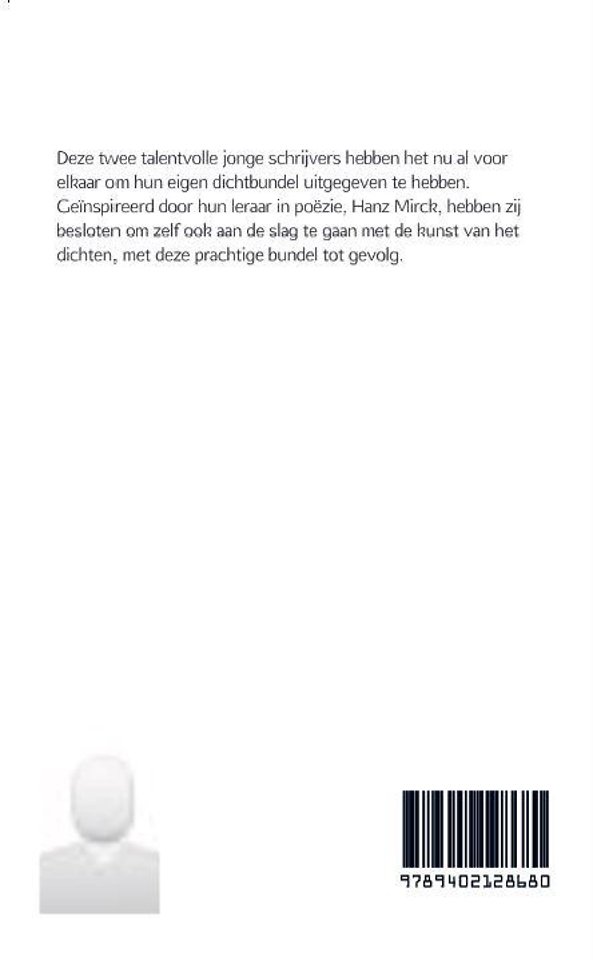 Deze twee talentvolle jonge schrijvers hebben het nu al voor elkaar om hun eigen dichtbundel uitgegeven te hebben. Geïnspireerd door hun leraar in poëzie, Hanz Mirck, hebben zij besloten om zelf ook aan de slag te gaan met de kunst van het dichten, met deze prachtige bundel tot gevolg.

9789402128680